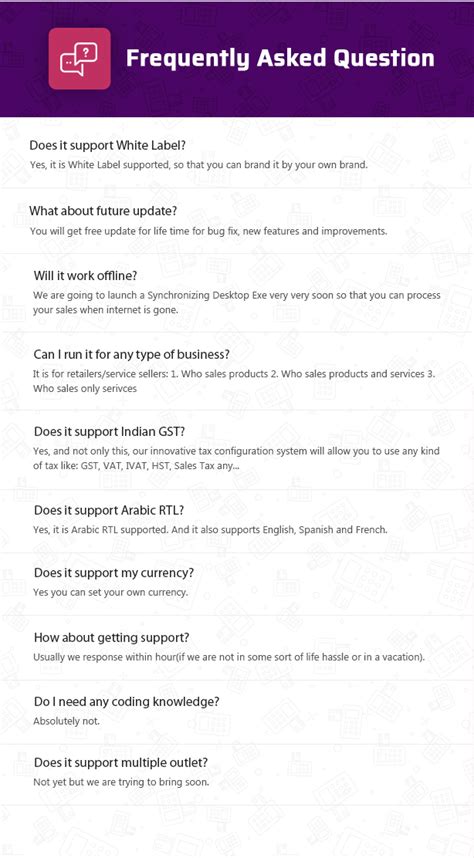 Frequently Asked Question

Does it support White Label?
Yes, it is White Label supported, so that you can brand it by your own brand.

What about future update?
You will get free update for life time for bug fix, new features and improvements.

Will it work offline?
We are going to launch a Synchronizing Desktop Exe very very soon so that you can process your sales when internet is gone.

Can I run it for any type of business?
It is for retailers/service sellers: 1. Who sales products 2. Who sales products and services 3. Who sales only serivces

Does it support Indian GST?
Yes, and not only this, our innovative tax configuration system will allow you to use any kind of tax like: GST, VAT, IVAT, HST, Sales Tax any...

Does it support Arabic RTL?
Yes, it is Arabic RTL supported. And it also supports English, Spanish and French.

Does it support my currency?
Yes you can set your own currency.

How about getting support?
Usually we response within hour(if we are not in some sort of life hassle or in a vacation).

Do I need any coding knowledge?
Absolutely not.

Does it support multiple outlet?
Not yet but we are trying to bring soon.